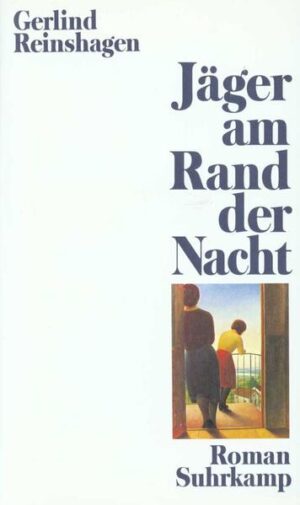 Gerlind Reinshagen

Jäger am Rand der Nacht

Roman
Suhrkamp